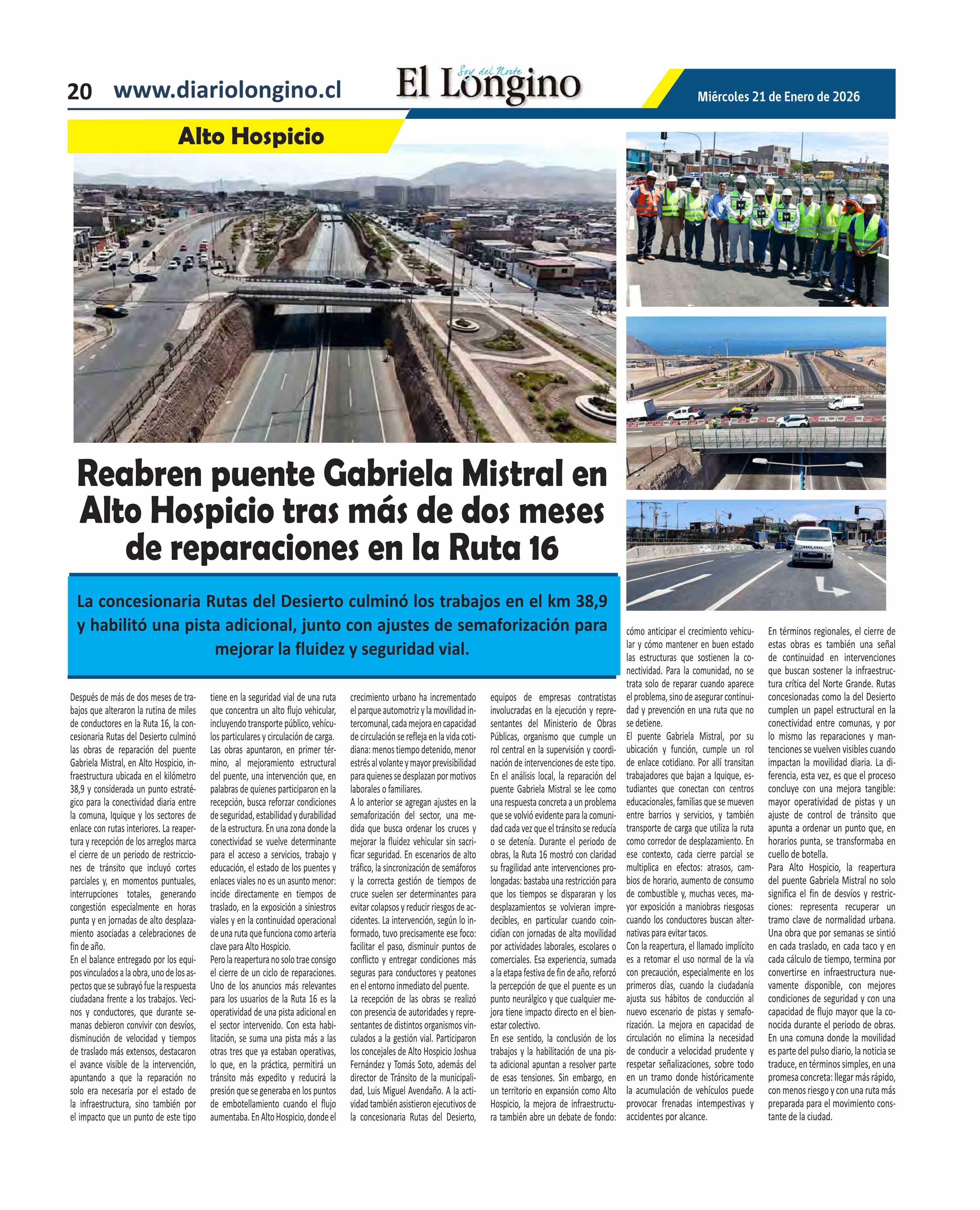 20 www.diariolongino.cl

Soy del Norte
El Longino

Miércoles 21 de Enero de 2026

Alto Hospicio

Reabren puente Gabriela Mistral en Alto Hospicio tras más de dos meses de reparaciones en la Ruta 16

La concesionaria Rutas del Desierto culminó los trabajos en el km 38,9 y habilitó una pista adicional, junto con ajustes de semaforización para mejorar la fluidez y seguridad vial.

Después de más de dos meses de trabajos que alteraron la rutina de miles de conductores en la Ruta 16, la concesionaria Rutas del Desierto culminó las obras de reparación del puente Gabriela Mistral, en Alto Hospicio, infraestructura ubicada en el kilómetro 38,9 y considerada un punto estratégico para la conectividad diaria entre la comuna, Iquique y los sectores de enlace con rutas interiores. La reapertura y recepción de los arreglos marca el cierre de un periodo de restricciones de tránsito que incluyó cortes parciales y, en momentos puntuales, interrupciones totales, generando congestión especialmente en horas punta y en jornadas de alto desplazamiento asociadas a celebraciones de fin de año.
En el balance entregado por los equipos vinculados a la obra, uno de los aspectos que se subrayó fue la respuesta ciudadana frente a los trabajos. Vecinos y conductores, que durante semanas debieron convivir con desvíos, disminución de velocidad y tiempos de traslado más extensos, destacaron el avance visible de la intervención, apuntando a que la reparación no solo era necesaria por el estado de la infraestructura, sino también por el impacto que un punto de este tipo tiene en la seguridad vial de una ruta que concentra un alto flujo vehicular, incluyendo transporte público, vehículos particulares y circulación de carga.
Las obras apuntaron, en primer término, al mejoramiento estructural del puente, una intervención que, en palabras de quienes participaron en la recepción, busca reforzar condiciones de seguridad, estabilidad y durabilidad de la estructura. En una zona donde la conectividad se vuelve determinante para el acceso a servicios, trabajo y educación, el estado de los puentes y enlaces viales no es un asunto menor: incide directamente en tiempos de traslado, en la exposición a siniestros viales y en la continuidad operacional de una ruta que funciona como arteria clave para Alto Hospicio.
Pero la reapertura no solo trae consigo el cierre de un ciclo de reparaciones. Uno de los anuncios más relevantes para los usuarios de la Ruta 16 es la operatividad de una pista adicional en el sector intervenido. Con esta habilitación, se suma una pista más a las otras tres que ya estaban operativas, lo que, en la práctica, permitirá un tránsito más expedito y reducirá la presión que se generaba en los puntos de embotellamiento cuando el flujo aumentaba. En Alto Hospicio, donde el crecimiento urbano ha incrementado el parque automotriz y la movilidad intercomunal, cada mejora en capacidad de circulación se refleja en la vida cotidiana: menos tiempo detenido, menor estrés al volante y mayor previsibilidad para quienes se desplazan por motivos laborales o familiares.
A lo anterior se agregan ajustes en la semaforización del sector, una medida que busca ordenar los cruces y mejorar la fluidez vehicular sin sacrificar seguridad. En escenarios de alto tráfico, la sincronización de semáforos y la correcta gestión de tiempos de cruce suelen ser determinantes para evitar colapsos y reducir riesgos de accidentes. La intervención, según lo informado, tuvo precisamente ese foco: facilitar el paso, disminuir puntos de conflicto y entregar condiciones más seguras para conductores y peatones en el entorno inmediato del puente.
La recepción de las obras se realizó con presencia de autoridades y representantes de distintos organismos vinculados a la gestión vial. Participaron los concejales de Alto Hospicio Joshua Fernández y Tomás Soto, además del director de Tránsito de la municipalidad, Luis Miguel Avendaño. A la actividad también asistieron ejecutivos de la concesionaria Rutas del Desierto, equipos de empresas contratistas involucradas en la ejecución y representantes del Ministerio de Obras Públicas, organismo que cumple un rol central en la supervisión y coordinación de intervenciones de este tipo.
En el análisis local, la reparación del puente Gabriela Mistral se lee como una respuesta concreta a un problema que se volvió evidente para la comunidad cada vez que el tránsito se reducía o se detenía. Durante el periodo de obras, la Ruta 16 mostró con claridad su fragilidad ante intervenciones prolongadas: bastaba una restricción para que los tiempos se dispararan y los desplazamientos se volvieran impredecibles, en particular cuando coincidían con jornadas de alta movilidad por actividades laborales, escolares o comerciales. Esa experiencia, sumada a la etapa festiva de fin de año, reforzó la percepción de que el puente es un punto neurálgico y que cualquier mejora tiene impacto directo en el bienestar colectivo.
En ese sentido, la conclusión de los trabajos y la habilitación de una pista adicional apuntan a resolver parte de esas tensiones. Sin embargo, en un territorio en expansión como Alto Hospicio, la mejora de infraestructura también abre un debate de fondo: cómo anticipar el crecimiento vehicular y cómo mantener en buen estado las estructuras que sostienen la conectividad. Para la comunidad, no se trata solo de reparar cuando aparece el problema, sino de asegurar continuidad y prevención en una ruta que no se detiene.
El puente Gabriela Mistral, por su ubicación y función, cumple un rol de enlace cotidiano. Por allí transitan trabajadores que bajan a Iquique, estudiantes que conectan con centros educacionales, familias que se mueven entre barrios y servicios, y también transporte de carga que utiliza la ruta como corredor de desplazamiento. En ese contexto, cada cierre parcial se multiplica en efectos: atrasos, cambios de horario, aumento de consumo de combustible y, muchas veces, mayor exposición a maniobras riesgosas cuando los conductores buscan alternativas para evitar tacos.
Con la reapertura, el llamado implícito es a retomar el uso normal de la vía con precaución, especialmente en los primeros días, cuando la ciudadanía ajusta sus hábitos de conducción al nuevo escenario de pistas y semaforización. La mejora en capacidad de circulación no elimina la necesidad de conducir a velocidad prudente y respetar señalizaciones, sobre todo en un tramo donde históricamente la acumulación de vehículos puede provocar frenadas intempestivas y accidentes por alcance.
En términos regionales, el cierre de estas obras es también una señal de continuidad en intervenciones que buscan sostener la infraestructura crítica del Norte Grande. Rutas concesionadas como la del Desierto cumplen un papel estructural en la conectividad entre comunas, y por lo mismo las reparaciones y mantenciones se vuelven visibles cuando impactan la movilidad diaria. La diferencia, esta vez, es que el proceso concluye con una mejora tangible: mayor operatividad de pistas y un ajuste de control de tránsito que apunta a ordenar un punto que, en horarios punta, se transformaba en cuello de botella.
Para Alto Hospicio, la reapertura del puente Gabriela Mistral no solo significa el fin de desvíos y restricciones: representa recuperar un tramo clave de normalidad urbana. Una obra que por semanas se sintió en cada traslado, en cada taco y en cada cálculo de tiempo, termina por convertirse en infraestructura nuevamente disponible, con mejores condiciones de seguridad y con una capacidad de flujo mayor que la conocida durante el periodo de obras. En una comuna donde la movilidad es parte del pulso diario, la noticia se traduce, en términos simples, en una promesa concreta: llegar más rápido, con menos riesgo y con una ruta más preparada para el movimiento constante de la ciudad.